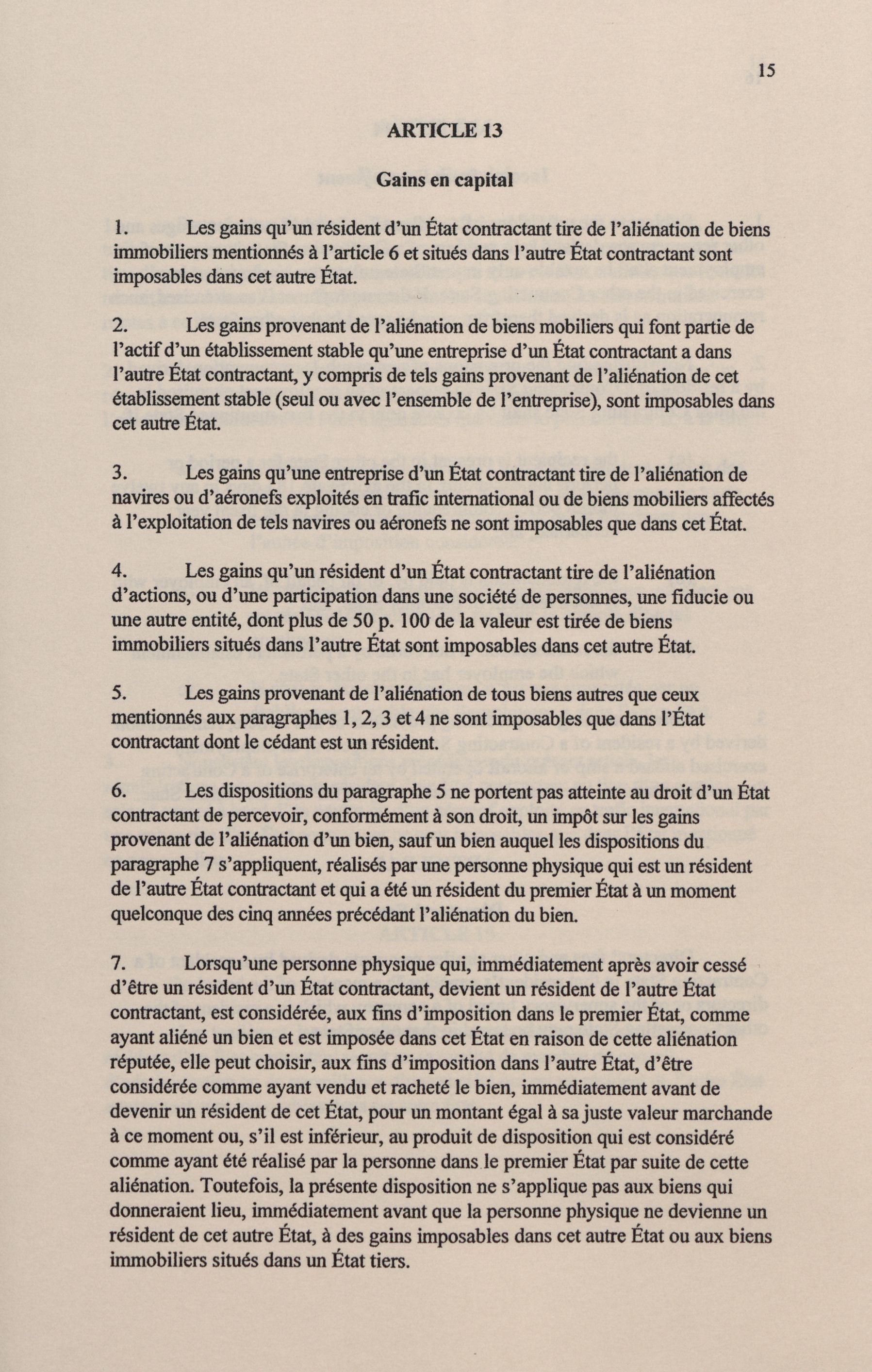 15

ARTICLE 13

Gains en capital

1. Les gains qu'un résident d'un État contractant tire de l'aliénation de biens immobiliers mentionnés à l'article 6 et situés dans l'autre État contractant sont imposables dans cet autre État.

2. Les gains provenant de l'aliénation de biens mobiliers qui font partie de l'actif d'un établissement stable qu'une entreprise d'un État contractant a dans l'autre État contractant, y compris de tels gains provenant de l'aliénation de cet établissement stable (seul ou avec l'ensemble de l'entreprise), sont imposables dans cet autre État.

3. Les gains qu'une entreprise d'un État contractant tire de l'aliénation de navires ou d'aéronefs exploités en trafic international ou de biens mobiliers affectés à l'exploitation de tels navires ou aéronefs ne sont imposables que dans cet État.

4. Les gains qu'un résident d'un État contractant tire de l'aliénation d'actions, ou d'une participation dans une société de personnes, une fiducie ou une autre entité, dont plus de 50 p. 100 de la valeur est tirée de biens immobiliers situés dans l'autre État sont imposables dans cet autre État.

5. Les gains provenant de l'aliénation de tous biens autres que ceux mentionnés aux paragraphes 1, 2, 3 et 4 ne sont imposables que dans l'État contractant dont le cédant est un résident.

6. Les dispositions du paragraphe 5 ne portent pas atteinte au droit d'un État contractant de percevoir, conformément à son droit, un impôt sur les gains provenant de l'aliénation d'un bien, sauf un bien auquel les dispositions du paragraphe 7 s'appliquent, réalisés par une personne physique qui est un résident de l'autre État contractant et qui a été un résident du premier État à un moment quelconque des cinq années précédant l'aliénation du bien.

7. Lorsqu'une personne physique qui, immédiatement après avoir cessé d'être un résident d'un État contractant, devient un résident de l'autre État contractant, est considérée, aux fins d'imposition dans le premier État, comme ayant aliéné un bien et est imposée dans cet État en raison de cette aliénation réputée, elle peut choisir, aux fins d'imposition dans l'autre État, d'être considérée comme ayant vendu et racheté le bien, immédiatement avant de devenir un résident de cet État, pour un montant égal à sa juste valeur marchande à ce moment ou, s'il est inférieur, au produit de disposition qui est considéré comme ayant été réalisé par la personne dans le premier État par suite de cette aliénation. Toutefois, la présente disposition ne s'applique pas aux biens qui donneraient lieu, immédiatement avant que la personne physique ne devienne un résident de cet autre État, à des gains imposables dans cet autre État ou aux biens immobiliers situés dans un État tiers.